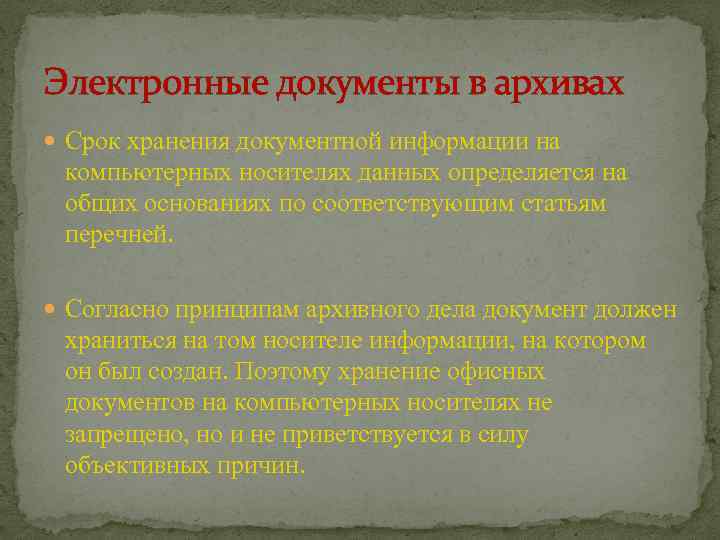 Электронные документы в архивах

Срок хранения документной информации на компьютерных носителях данных определяется на общих основаниях по соответствующим статьям перечней.

Согласно принципам архивного дела документ должен храниться на том носителе информации, на котором он был создан. Поэтому хранение офисных документов на компьютерных носителях не запрещено, но и не приветствуется в силу объективных причин.